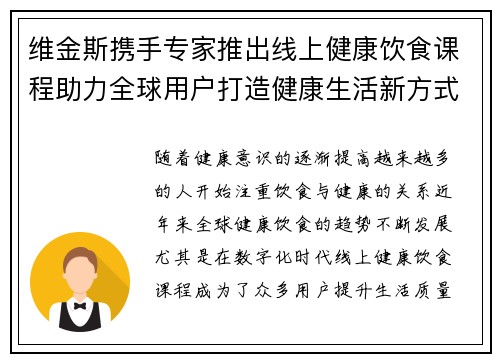 维金斯携手专家推出线上健康饮食课程助力全球用户打造健康生活新方式

随着健康意识的逐渐提高越来越多的人开始注重饮食与健康的关系近年来全球健康饮食的趋势不断发展尤其是在数字化时代线上健康饮食课程成为了众多用户提升生活质量